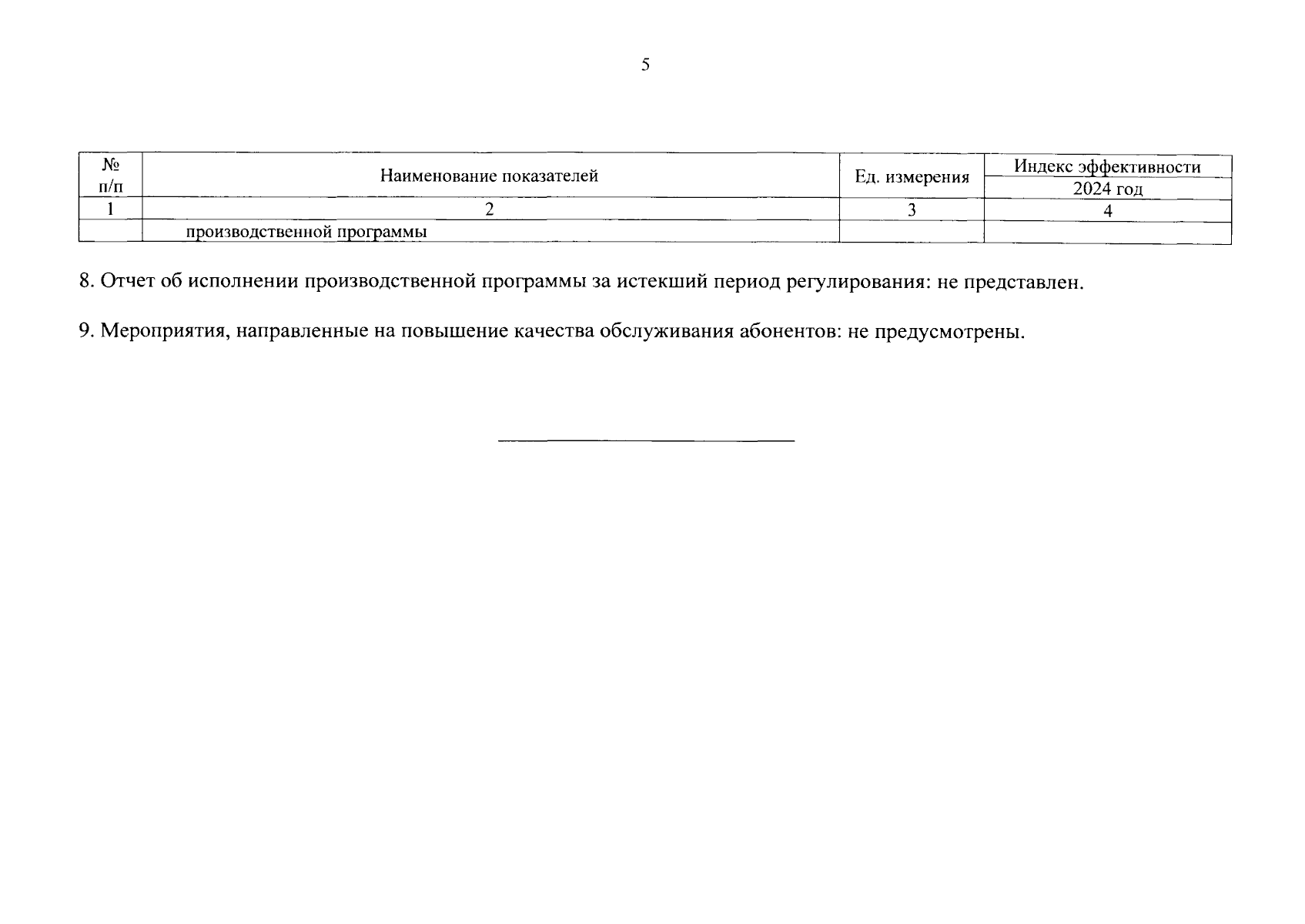 5

| № п/п | Наименование показателей | Ед. измерения | Индекс эффективности 2024 год |
|---|---|---|---|
| 1 | 2 | 3 | 4 |
| | производственной программы | | |

8. Отчет об исполнении производственной программы за истекший период регулирования: не представлен.

9. Мероприятия, направленные на повышение качества обслуживания абонентов: не предусмотрены.